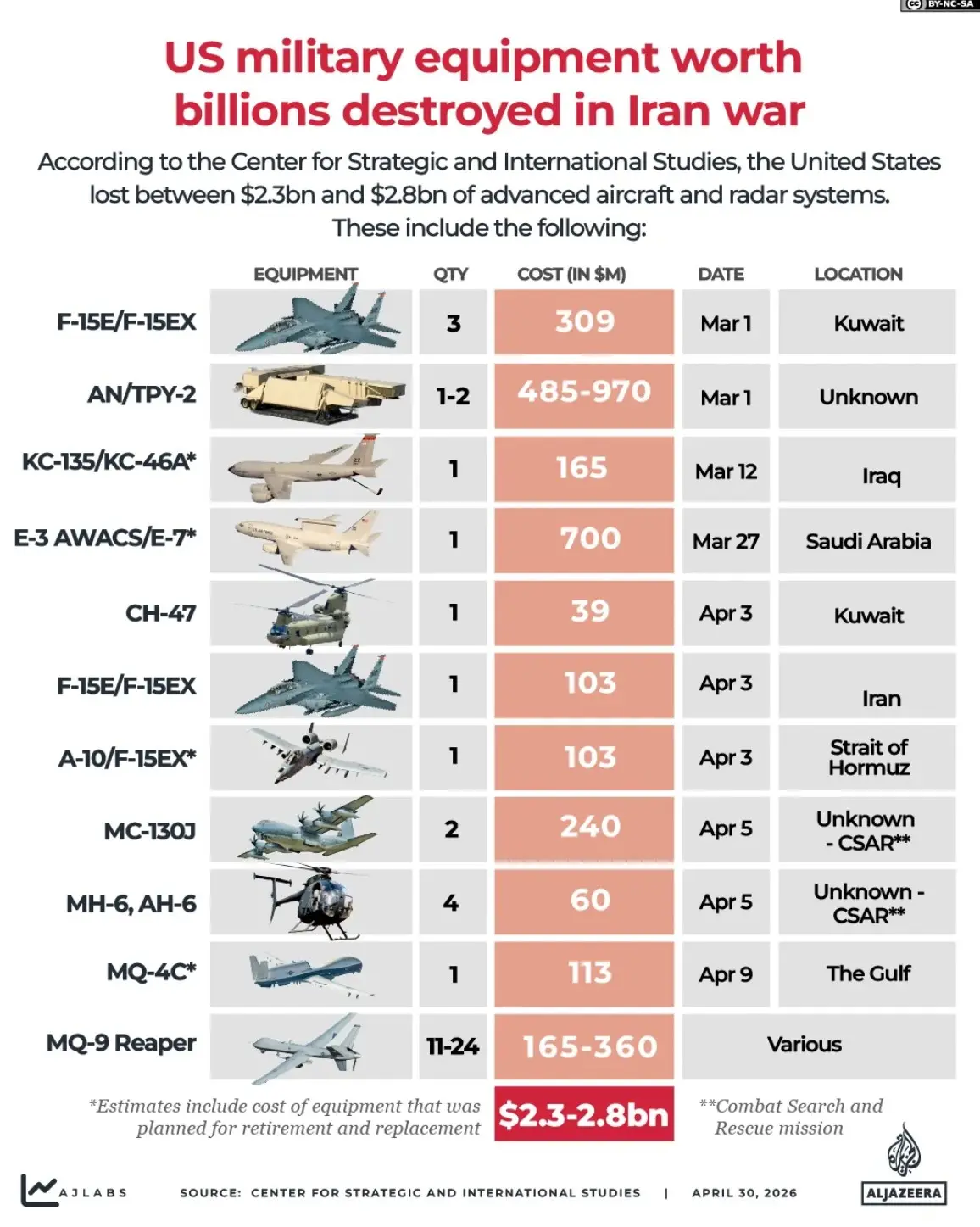 BY-NC-SA

US military equipment worth billions destroyed in Iran war

According to the Center for Strategic and International Studies, the United States lost between $2.3bn and $2.8bn of advanced aircraft and radar systems. These include the following:

| | EQUIPMENT | QTY | COST (IN $M) | DATE | LOCATION |
|---|---|---|---|---|---|
| F-15E/F-15EX | | 3 | 309 | Mar 1 | Kuwait |
| AN/TPY-2 | | 1-2 | 485-970 | Mar 1 | Unknown |
| KC-135/KC-46A* | | 1 | 165 | Mar 12 | Iraq |
| E-3 AWACS/E-7* | | 1 | 700 | Mar 27 | Saudi Arabia |
| CH-47 | | 1 | 39 | Apr 3 | Kuwait |
| F-15E/F-15EX | | 1 | 103 | Apr 3 | Iran |
| A-10/F-15EX* | | 1 | 103 | Apr 3 | Strait of Hormuz |
| MC-130J | | 2 | 240 | Apr 5 | Unknown - CSAR** |
| MH-6, AH-6 | | 4 | 60 | Apr 5 | Unknown - CSAR** |
| MQ-4C* | | 1 | 113 | Apr 9 | The Gulf |
| MQ-9 Reaper | | 11-24 | 165-360 | Various | |

*Estimates include cost of equipment that was planned for retirement and replacement

$2.3-2.8bn

**Combat Search and Rescue mission

AJLABS

SOURCE: CENTER FOR STRATEGIC AND INTERNATIONAL STUDIES | APRIL 30, 2026

ALJAZEERA